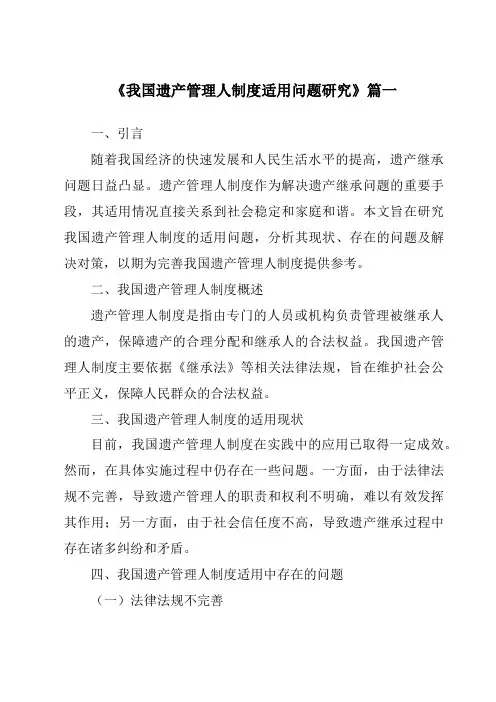 《我国遗产管理人制度适用问题研究》篇一

一、引言

随着我国经济的快速发展和人民生活水平的提高，遗产继承问题日益凸显。遗产管理人制度作为解决遗产继承问题的重要手段，其适用情况直接关系到社会稳定和家庭和谐。本文旨在研究我国遗产管理人制度的适用问题，分析其现状、存在的问题及解决对策，以期为完善我国遗产管理人制度提供参考。

二、我国遗产管理人制度概述

遗产管理人制度是指由专门的人员或机构负责管理被继承人的遗产，保障遗产的合理分配和继承人的合法权益。我国遗产管理人制度主要依据《继承法》等相关法律法规，旨在维护社会公平正义，保障人民群众的合法权益。

三、我国遗产管理人制度的适用现状

目前，我国遗产管理人制度在实践中的应用已取得一定成效。然而，在具体实施过程中仍存在一些问题。一方面，由于法律法规不完善，导致遗产管理人的职责和权利不明确，难以有效发挥其作用；另一方面，由于社会信任度不高，导致遗产继承过程中存在诸多纠纷和矛盾。

四、我国遗产管理人制度适用中存在的问题

（一）法律法规不完善